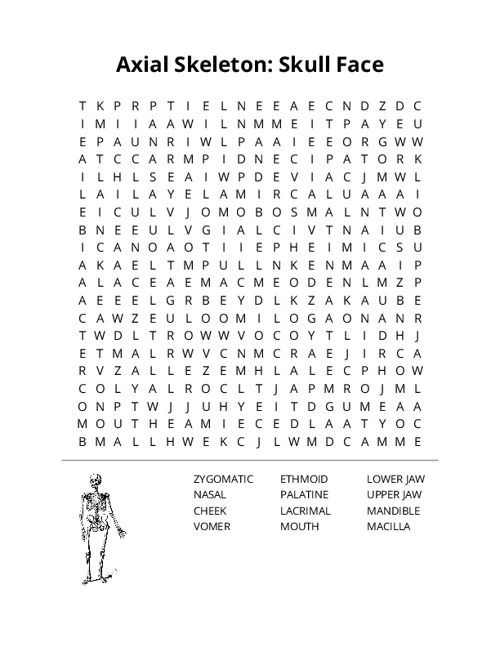 Axial Skeleton: Skull Face

T K P R P T I E L N E E A E C N D Z D C
I M I I A A W I L N M M E I T P A Y E U
E P A U N R I W L P A A I E E O R G W W
A T C C A R M P I D N E C I P A T O R K
I L H L S E A I W P D E V I A C J M W L
L A I L A Y E L A M I R C A L U A A A I
E I C U L V J O M O B O S M A L N T W O
B N E E U L V G I A L C I V T N A I U B
I C A N O A O T I I E P H E I M I C S U
A K A E L T M P U L L N K E N M A A I P
A L A C E A E M A C M E O D E N L M Z P
A E E E L G R B E Y D L K Z A K A U B E
C A W Z E U L O O M I L O G A O N A N R
T W D L T R O W W V O C O Y T L I D H J
E T M A L R W V C N M C R A E J I R C A
R V Z A L L E Z E M H L A L E C P H O W
C O L Y A L R O C L T J A P M R O J M L
O N P T W J J U H Y E I T D G U M E A A
M O U T H E A M I E C E D L A A T Y O C
B M A L L H W E K C J L W M D C A M M E

ZYGOMATIC
NASAL
CHEEK
VOMER

ETHMOID
PALATINE
LACRIMAL
MOUTH

LOWER JAW
UPPER JAW
MANDIBLE
MACILLA